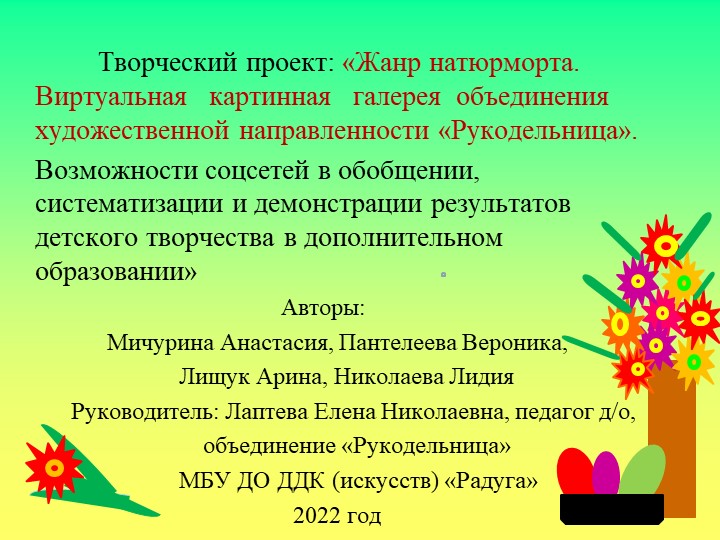 Творческий проект: «Жанр натюрморта. Виртуальная картинная галерея объединения художественной направленности «Рукодельница».

Возможности соцсетей в обобщении, систематизации и демонстрации результатов детского творчества в дополнительном образовании»

Авторы:

Мичурина Анастасия, Пантелеева Вероника,

Лищук Арина, Николаева Лидия

Руководитель: Лаптева Елена Николаевна, педагог д/о,

объединение «Рукодельница»

МБУ ДО ДДК (искусств) «Радуга»

2022 год